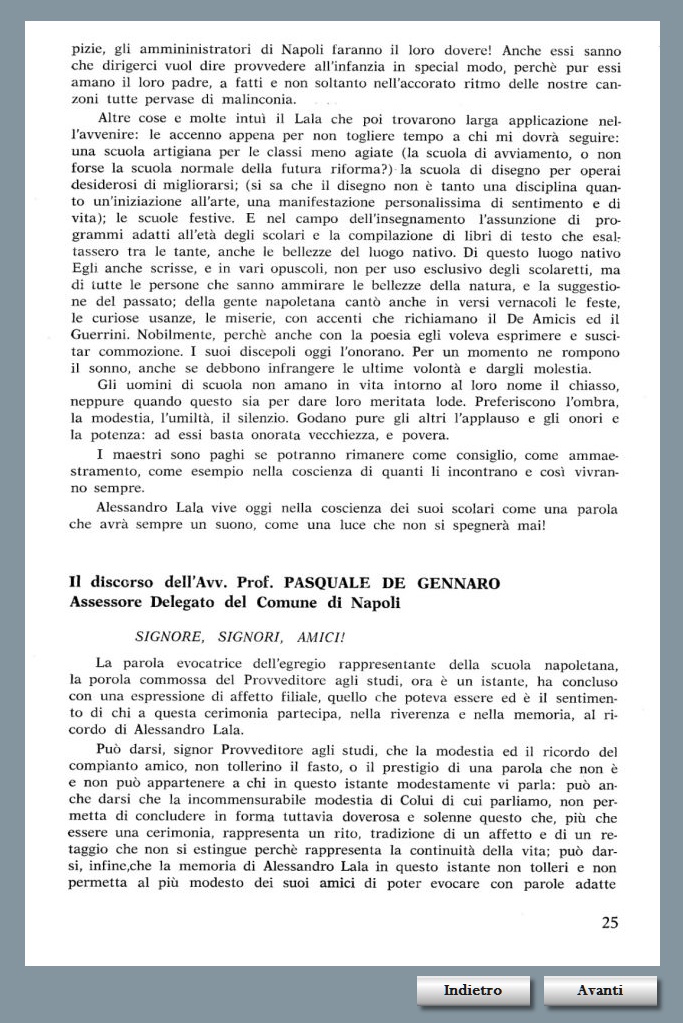 pizie, gli ammininistratori di Napoli faranno il loro dovere! Anche essi sanno che dirigerci vuol dire provvedere all'infanzia in special modo, perchè pur essi amano il loro padre, a fatti e non soltanto nell'accorato ritmo delle nostre canzoni tutte pervase di malinconia.

Altre cose e molte intuì il Lala che poi trovarono larga applicazione nell'avvenire: le accenno appena per non togliere tempo a chi mi dovrà seguire: una scuola artigiana per le classi meno agiate (la scuola di avviamento, o non forse la scuola normale della futura riforma?) la scuola di disegno per operai desiderosi di migliorarsi; (si sa che il disegno non è tanto una disciplina quanto un'iniziazione all'arte, una manifestazione personalissima di sentimento e di vita); le scuole festive. E nel campo dell'insegnamento l'assunzione di programmi adatti all'età degli scolari e la compilazione di libri di testo che esaltassero tra le tante, anche le bellezze del luogo nativo. Di questo luogo nativo Egli anche scrisse, e in vari opuscoli, non per uso esclusivo degli scolaretti, ma di tutte le persone che sanno ammirare le bellezze della natura, e la suggestione del passato; della gente napoletana cantò anche in versi vernacoli le feste, le curiose usanze, le miserie, con accenti che richiamano il De Amicis ed il Guerrini. Nobilmente, perchè anche con la poesia egli voleva esprimere e suscitar commozione. I suoi discepoli oggi l'onorano. Per un momento ne rompono il sonno, anche se debbono infrangere le ultime volontà e dargli molestia.

Gli uomini di scuola non amano in vita intorno al loro nome il chiasso, neppure quando questo sia per dare loro meritata lode. Preferiscono l'ombra, la modestia, l'umiltà, il silenzio. Godano pure gli altri l'applauso e gli onori e la potenza: ad essi basta onorata vecchiezza, e povera.

I maestri sono paghi se potranno rimanere come consiglio, come ammaestramento, come esempio nella coscienza di quanti li incontrano e così vivranno sempre.

Alessandro Lala vive oggi nella coscienza dei suoi scolari come una parola che avrà sempre un suono, come una luce che non si spegnerà mai!

Il discorso dell'Avv. Prof. PASQUALE DE GENNARO
Assessore Delegato del Comune di Napoli

SIGNORE, SIGNORI, AMICI!

La parola evocatrice dell'egregio rappresentante della scuola napoletana, la porola commossa del Provveditore agli studi, ora è un istante, ha concluso con una espressione di affetto filiale, quello che poteva essere ed è il sentimento di chi a questa cerimonia partecipa, nella riverenza e nella memoria, al ricordo di Alessandro Lala.

Può darsi, signor Provveditore agli studi, che la modestia ed il ricordo del compianto amico, non tollerino il fasto, o il prestigio di una parola che non è e non può appartenere a chi in questo istante modestamente vi parla: può anche darsi che la incommensurabile modestia di Colui di cui parliamo, non permetta di concludere in forma tuttavia doverosa e solenne questo che, più che essere una cerimonia, rappresenta un rito, tradizione di un affetto e di un retaggio che non si estingue perchè rappresenta la continuità della vita; può darsi, infine,che la memoria di Alessandro Lala in questo istante non tolleri e non permetta al più modesto dei suoi amici di poter evocare con parole adatte

25

Indietro
Avanti